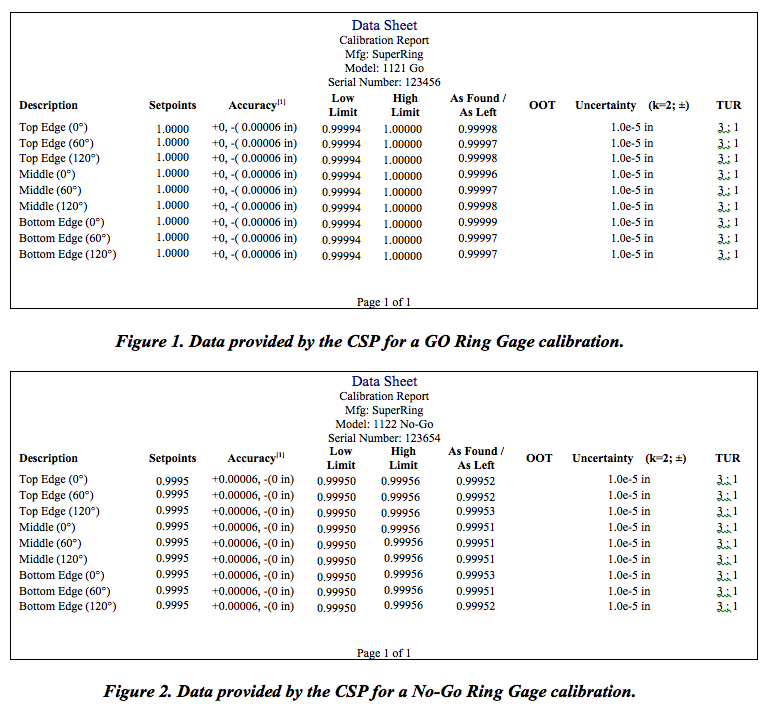 Data Sheet
Calibration Report
Mfg: SuperRing
Model: 1121 Go
Serial Number: 123456

| Description | Setpoints | Accuracy$^{[1]}$ | Low Limit | High Limit | As Found / As Left | OOT | Uncertainty (k=2; ±) | TUR |
|---|---|---|---|---|---|---|---|---|
| Top Edge (0°) | 1.0000 | +0, -( 0.00006 in) | 0.99994 | 1.00000 | 0.99998 | | 1.0e-5 in | 3 : 1 |
| Top Edge (60°) | 1.0000 | +0, -( 0.00006 in) | 0.99994 | 1.00000 | 0.99997 | | 1.0e-5 in | 3 : 1 |
| Top Edge (120°) | 1.0000 | +0, -( 0.00006 in) | 0.99994 | 1.00000 | 0.99998 | | 1.0e-5 in | 3 : 1 |
| Middle (0°) | 1.0000 | +0, -( 0.00006 in) | 0.99994 | 1.00000 | 0.99996 | | 1.0e-5 in | 3 : 1 |
| Middle (60°) | 1.0000 | +0, -( 0.00006 in) | 0.99994 | 1.00000 | 0.99997 | | 1.0e-5 in | 3 : 1 |
| Middle (120°) | 1.0000 | +0, -( 0.00006 in) | 0.99994 | 1.00000 | 0.99998 | | 1.0e-5 in | 3 : 1 |
| Bottom Edge (0°) | 1.0000 | +0, -( 0.00006 in) | 0.99994 | 1.00000 | 0.99999 | | 1.0e-5 in | 3 : 1 |
| Bottom Edge (60°) | 1.0000 | +0, -( 0.00006 in) | 0.99994 | 1.00000 | 0.99997 | | 1.0e-5 in | 3 : 1 |
| Bottom Edge (120°) | 1.0000 | +0, -( 0.00006 in) | 0.99994 | 1.00000 | 0.99997 | | 1.0e-5 in | 3 : 1 |

Page 1 of 1

Figure 1. Data provided by the CSP for a GO Ring Gage calibration.

Data Sheet
Calibration Report
Mfg: SuperRing
Model: 1122 No-Go
Serial Number: 123654

| Description | Setpoints | Accuracy$^{[1]}$ | Low Limit | High Limit | As Found / As Left | OOT | Uncertainty (k=2; ±) | TUR |
|---|---|---|---|---|---|---|---|---|
| Top Edge (0°) | 0.9995 | +0.00006, -(0 in) | 0.99950 | 0.99956 | 0.99952 | | 1.0e-5 in | 3 : 1 |
| Top Edge (60°) | 0.9995 | +0.00006, -(0 in) | 0.99950 | 0.99956 | 0.99952 | | 1.0e-5 in | 3 : 1 |
| Top Edge (120°) | 0.9995 | +0.00006, -(0 in) | 0.99950 | 0.99956 | 0.99953 | | 1.0e-5 in | 3 : 1 |
| Middle (0°) | 0.9995 | +0.00006, -(0 in) | 0.99950 | 0.99956 | 0.99951 | | 1.0e-5 in | 3 : 1 |
| Middle (60°) | 0.9995 | +0.00006, -(0 in) | 0.99950 | 0.99956 | 0.99951 | | 1.0e-5 in | 3 : 1 |
| Middle (120°) | 0.9995 | +0.00006, -(0 in) | 0.99950 | 0.99956 | 0.99951 | | 1.0e-5 in | 3 : 1 |
| Bottom Edge (0°) | 0.9995 | +0.00006, -(0 in) | 0.99950 | 0.99956 | 0.99953 | | 1.0e-5 in | 3 : 1 |
| Bottom Edge (60°) | 0.9995 | +0.00006, -(0 in) | 0.99950 | 0.99956 | 0.99951 | | 1.0e-5 in | 3 : 1 |
| Bottom Edge (120°) | 0.9995 | +0.00006, -(0 in) | 0.99950 | 0.99956 | 0.99952 | | 1.0e-5 in | 3 : 1 |

Page 1 of 1

Figure 2. Data provided by the CSP for a No-Go Ring Gage calibration.